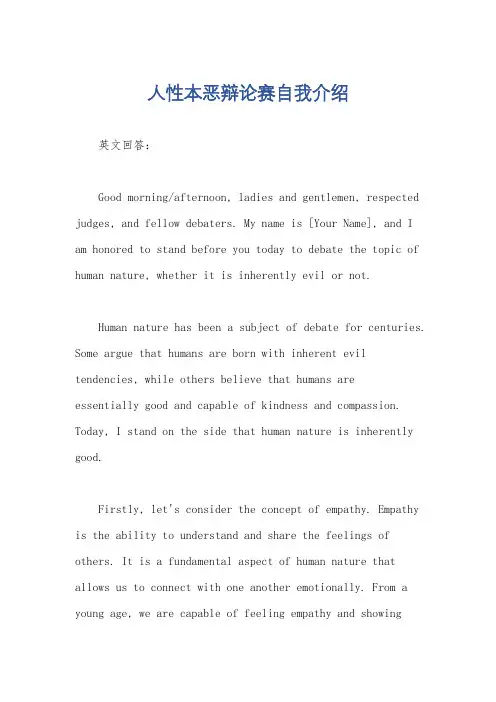 人性本恶辩论赛自我介绍

英文回答:

Good morning/afternoon, ladies and gentlemen, respected judges, and fellow debaters. My name is [Your Name], and I am honored to stand before you today to debate the topic of human nature, whether it is inherently evil or not.

Human nature has been a subject of debate for centuries. Some argue that humans are born with inherent evil tendencies, while others believe that humans are essentially good and capable of kindness and compassion. Today, I stand on the side that human nature is inherently good.

Firstly, let's consider the concept of empathy. Empathy is the ability to understand and share the feelings of others. It is a fundamental aspect of human nature that allows us to connect with one another emotionally. From a young age, we are capable of feeling empathy and showing